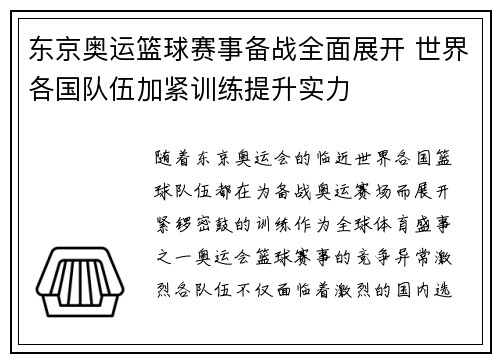 东京奥运篮球赛事备战全面展开 世界各国队伍加紧训练提升实力

随着东京奥运会的临近世界各国篮球队伍都在为备战奥运赛场而展开紧锣密鼓的训练作为全球体育盛事之一奥运会篮球赛事的竞争异常激烈各队伍不仅面临着激烈的国内选